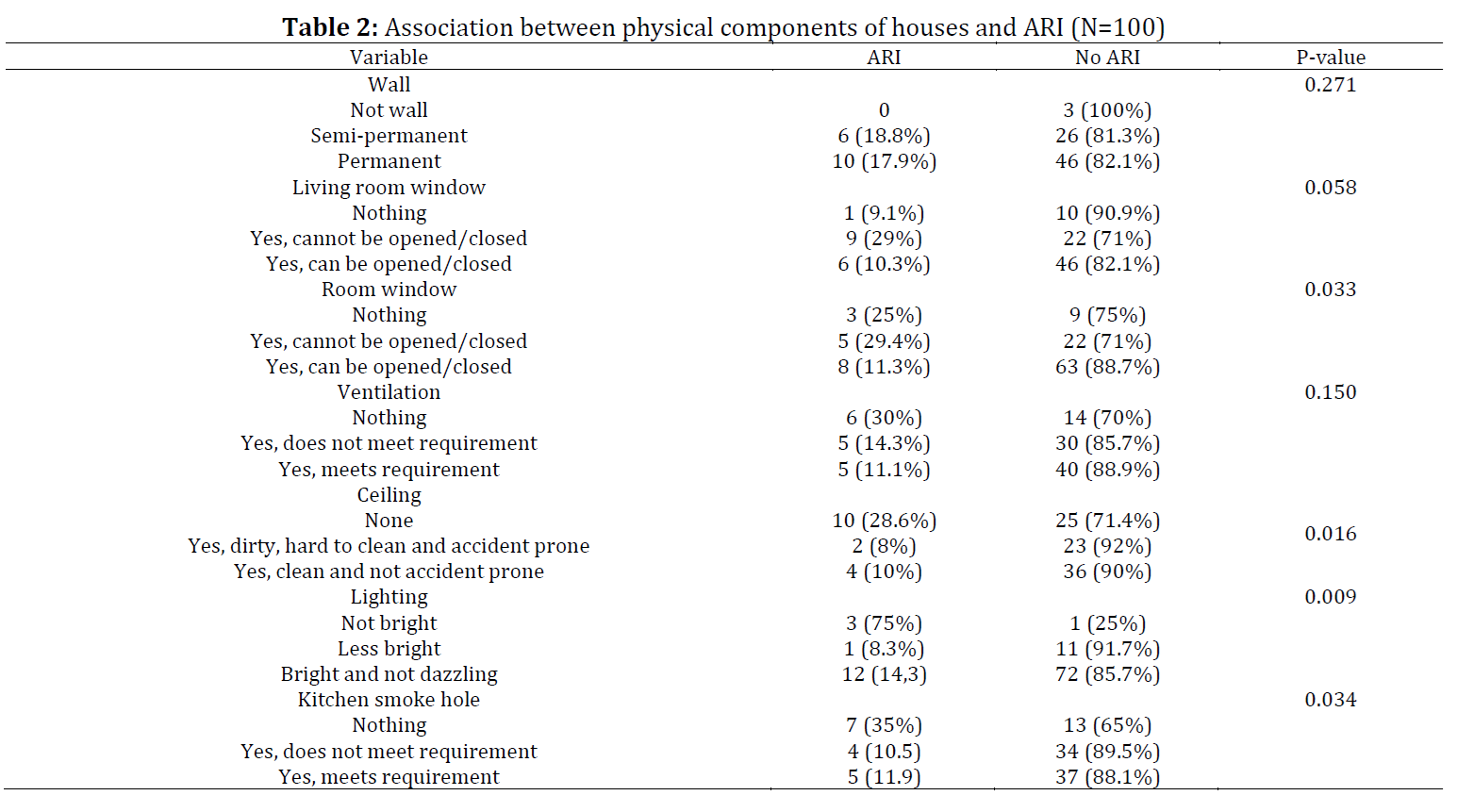 **Table 2:** Association between physical components of houses and ARI (N=100)

| Variable | ARI | No ARI | P-value |
|---|---|---|---|
| Wall | | | 0.271 |
| Not wall | 0 | 3 (100%) | |
| Semi-permanent | 6 (18.8%) | 26 (81.3%) | |
| Permanent | 10 (17.9%) | 46 (82.1%) | |
| Living room window | | | 0.058 |
| Nothing | 1 (9.1%) | 10 (90.9%) | |
| Yes, cannot be opened/closed | 9 (29%) | 22 (71%) | |
| Yes, can be opened/closed | 6 (10.3%) | 46 (82.1%) | |
| Room window | | | 0.033 |
| Nothing | 3 (25%) | 9 (75%) | |
| Yes, cannot be opened/closed | 5 (29.4%) | 22 (71%) | |
| Yes, can be opened/closed | 8 (11.3%) | 63 (88.7%) | |
| Ventilation | | | 0.150 |
| Nothing | 6 (30%) | 14 (70%) | |
| Yes, does not meet requirement | 5 (14.3%) | 30 (85.7%) | |
| Yes, meets requirement | 5 (11.1%) | 40 (88.9%) | |
| Ceiling | | | |
| None | 10 (28.6%) | 25 (71.4%) | |
| Yes, dirty, hard to clean and accident prone | 2 (8%) | 23 (92%) | 0.016 |
| Yes, clean and not accident prone | 4 (10%) | 36 (90%) | |
| Lighting | | | 0.009 |
| Not bright | 3 (75%) | 1 (25%) | |
| Less bright | 1 (8.3%) | 11 (91.7%) | |
| Bright and not dazzling | 12 (14,3) | 72 (85.7%) | |
| Kitchen smoke hole | | | 0.034 |
| Nothing | 7 (35%) | 13 (65%) | |
| Yes, does not meet requirement | 4 (10.5) | 34 (89.5%) | |
| Yes, meets requirement | 5 (11.9) | 37 (88.1%) | |